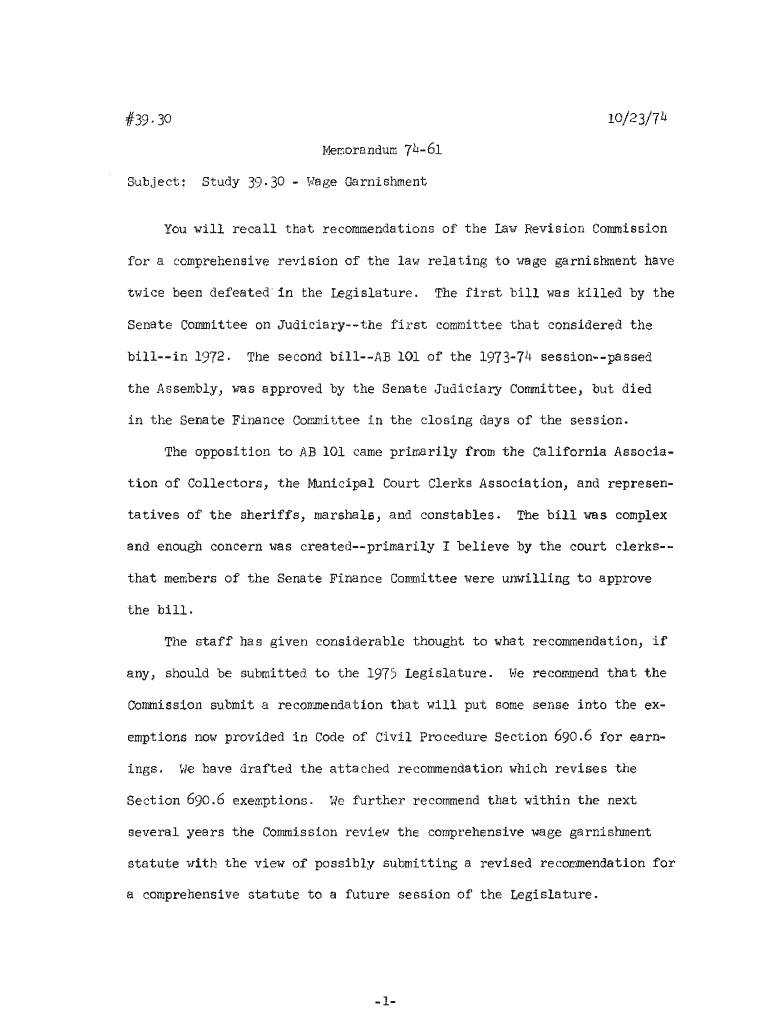 #39.30 10/23/74

Memorandum 74-61

Subject: Study 39.30 - Wage Garnishment

You will recall that recommendations of the Law Revision Commission for a comprehensive revision of the law relating to wage garnishment have twice been defeated in the Legislature. The first bill was killed by the Senate Committee on Judiciary--the first committee that considered the bill--in 1972. The second bill--AB 101 of the 1973-74 session--passed the Assembly, was approved by the Senate Judiciary Committee, but died in the Senate Finance Committee in the closing days of the session.

The opposition to AB 101 came primarily from the California Association of Collectors, the Municipal Court Clerks Association, and representatives of the sheriffs, marshals, and constables. The bill was complex and enough concern was created--primarily I believe by the court clerks--that members of the Senate Finance Committee were unwilling to approve the bill.

The staff has given considerable thought to what recommendation, if any, should be submitted to the 1975 Legislature. We recommend that the Commission submit a recommendation that will put some sense into the exemptions now provided in Code of Civil Procedure Section 690.6 for earnings. We have drafted the attached recommendation which revises the Section 690.6 exemptions. We further recommend that within the next several years the Commission review the comprehensive wage garnishment statute with the view of possibly submitting a revised recommendation for a comprehensive statute to a future session of the Legislature.

-1-